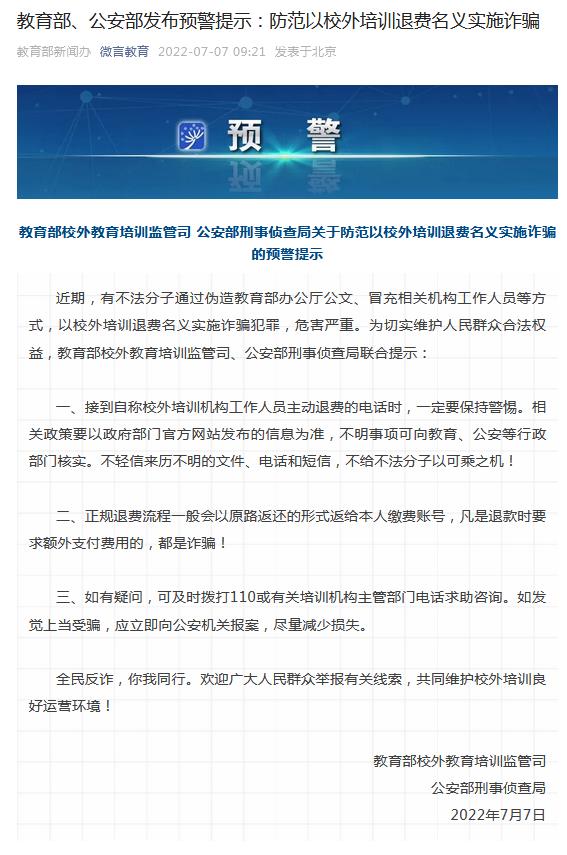 教育部、公安部发布预警提示：防范以校外培训退费名义实施诈骗

教育部新闻办 微言教育 2022-07-07 09:21 发表于北京

预 警

教育部校外教育培训监管司 公安部刑事侦查局关于防范以校外培训退费名义实施诈骗的预警提示

近期，有不法分子通过伪造教育部办公厅公文、冒充相关机构工作人员等方式，以校外培训退费名义实施诈骗犯罪，危害严重。为切实维护人民群众合法权益，教育部校外教育培训监管司、公安部刑事侦查局联合提示：

一、接到自称校外培训机构工作人员主动退费的电话时，一定要保持警惕。相关政策要以政府部门官方网站发布的信息为准，不明事项可向教育、公安等行政部门核实。不轻信来历不明的文件、电话和短信，不给不法分子以可乘之机！

二、正规退费流程一般会以原路返还的形式返给本人缴费账号，凡是退款时要求额外支付费用的，都是诈骗！

三、如有疑问，可及时拨打110或有关培训机构主管部门电话求助咨询。如发觉上当受骗，应立即向公安机关报案，尽量减少损失。

全民反诈，你我同行。欢迎广大人民群众举报有关线索，共同维护校外培训良好运营环境！

教育部校外教育培训监管司
公安部刑事侦查局
2022年7月7日